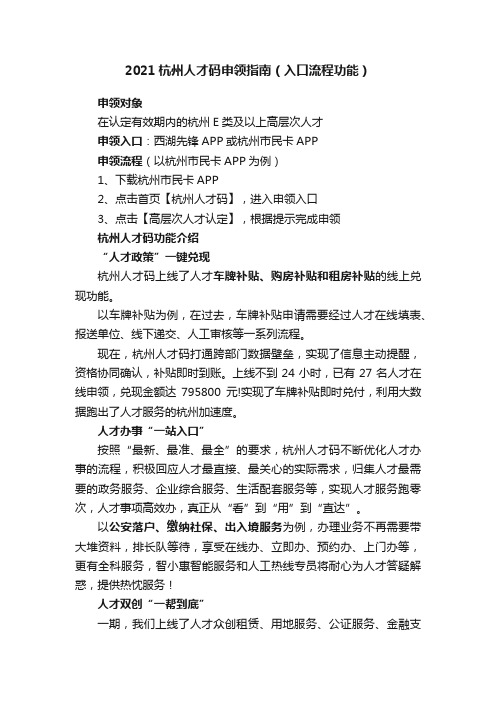 2021 杭州人才码申领指南（入口流程功能）

申领对象

在认定有效期内的杭州 E 类及以上高层次人才

申领入口：西湖先锋 APP 或杭州市民卡 APP

申领流程（以杭州市民卡 APP 为例）

1、下载杭州市民卡 APP

2、点击首页【杭州人才码】，进入申领入口

3、点击【高层次人才认定】，根据提示完成申领

杭州人才码功能介绍

“人才政策”一键兑现

杭州人才码上线了人才车牌补贴、购房补贴和租房补贴的线上兑现功能。

以车牌补贴为例，在过去，车牌补贴申请需要经过人才在线填表、报送单位、线下递交、人工审核等一系列流程。

现在，杭州人才码打通跨部门数据壁垒，实现了信息主动提醒，资格协同确认，补贴即时到账。上线不到 24 小时，已有 27 名人才在线申领，兑现金额达 795800 元!实现了车牌补贴即时兑付，利用大数据跑出了人才服务的杭州加速度。

人才办事“一站入口”

按照“最新、最准、最全”的要求，杭州人才码不断优化人才办事的流程，积极回应人才最直接、最关心的实际需求，归集人才最需要的政务服务、企业综合服务、生活配套服务等，实现人才服务跑零次，人才事项高效办，真正从“看”到“用”到“直达”。

以公安落户、缴纳社保、出入境服务为例，办理业务不再需要带大堆资料，排长队等待，享受在线办、立即办、预约办、上门办等，更有全科服务，智小惠智能服务和人工热线专员将耐心为人才答疑解惑，提供热忱服务！

人才双创“一帮到底”

一期，我们上线了人才众创租赁、用地服务、公证服务、金融支